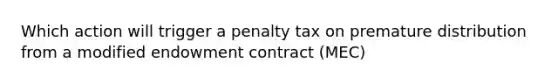 Which action will trigger a penalty tax on premature distribution from a modified endowment contract (MEC)